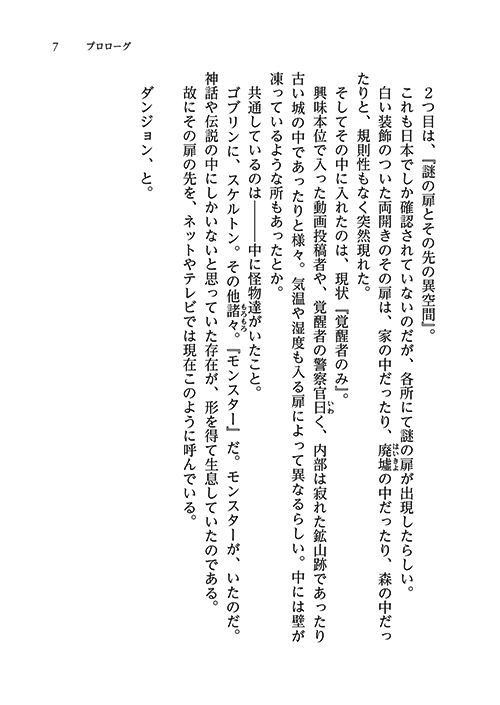 7　プロローグ

２つ目は、『謎の扉とその先の異空間』。

これも日本でしか確認されていないのだが、各所にて謎の扉が出現したらしい。

白い装飾のついた両開きのその扉は、家の中だったり、廃墟の中だったり、森の中だったりと、規則性もなく突然現れた。

そしてその中に入れたのは、現状『覚醒者のみ』。

興味本位で入った動画投稿者や、覚醒者の警察官曰く、内部は寂れた鉱山跡であったり古い城の中であったりと様々。気温や湿度も入る扉によって異なるらしい。中には壁が凍っているような所もあったとか。

共通しているのは――中に怪物達がいたこと。

ゴブリンに、スケルトン。その他諸々。『モンスター』だ。モンスターが、いたのだ。

神話や伝説の中にしかいないと思っていた存在が、形を得て生息していたのである。

故にその扉の先を、ネットやテレビでは現在このように呼んでいる。

ダンジョン、と。